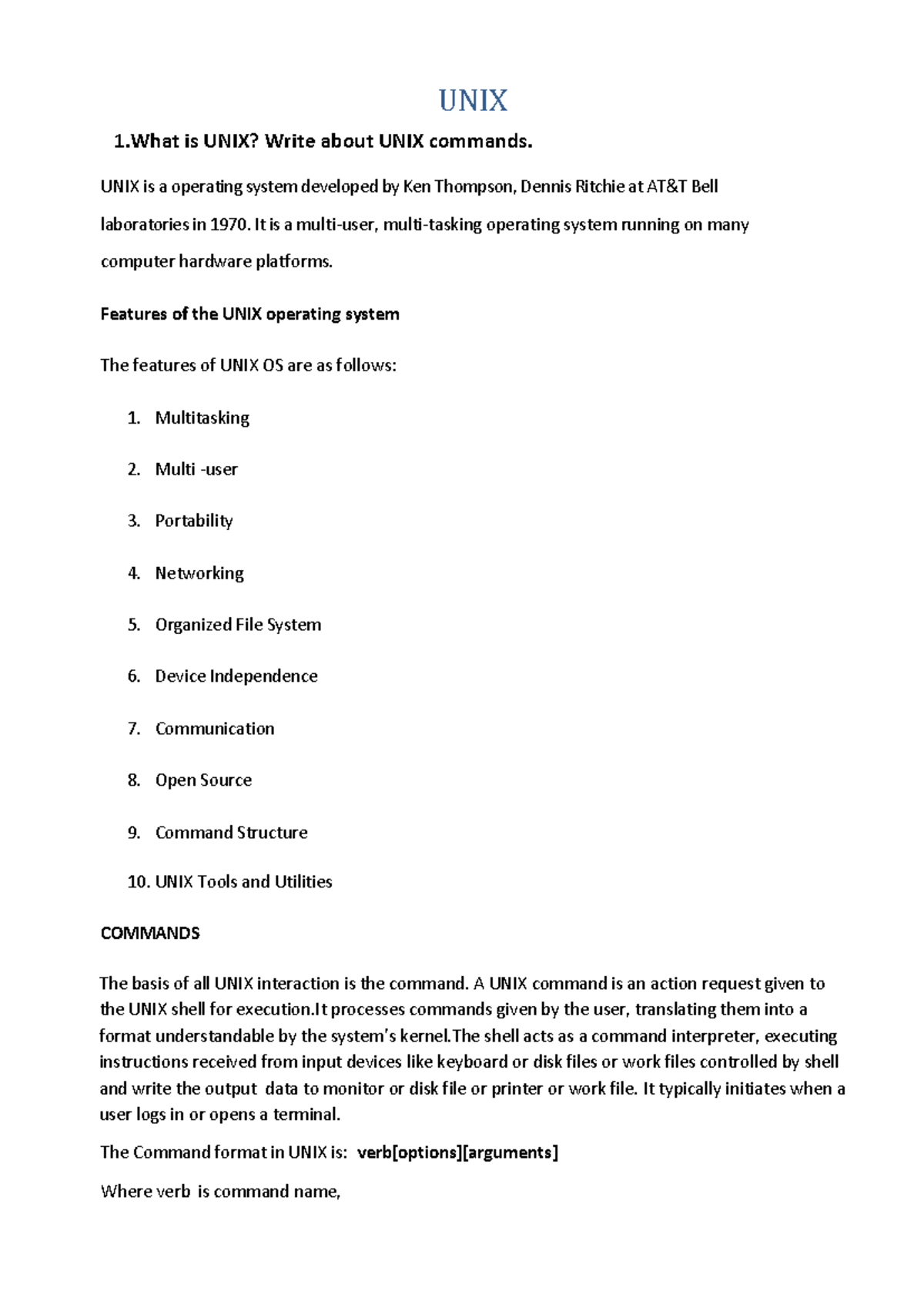 UNIX

1.What is UNIX? Write about UNIX commands.

UNIX is a operating system developed by Ken Thompson, Dennis Ritchie at AT&T Bell laboratories in 1970. It is a multi-user, multi-tasking operating system running on many computer hardware platforms.

Features of the UNIX operating system

The features of UNIX OS are as follows:

1. Multitasking

2. Multi -user

3. Portability

4. Networking

5. Organized File System

6. Device Independence

7. Communication

8. Open Source

9. Command Structure

10. UNIX Tools and Utilities

COMMANDS

The basis of all UNIX interaction is the command. A UNIX command is an action request given to the UNIX shell for execution.It processes commands given by the user, translating them into a format understandable by the system's kernel.The shell acts as a command interpreter, executing instructions received from input devices like keyboard or disk files or work files controlled by shell and write the output data to monitor or disk file or printer or work file. It typically initiates when a user logs in or opens a terminal.

The Command format in UNIX is: verb[options][arguments]

Where verb is command name,